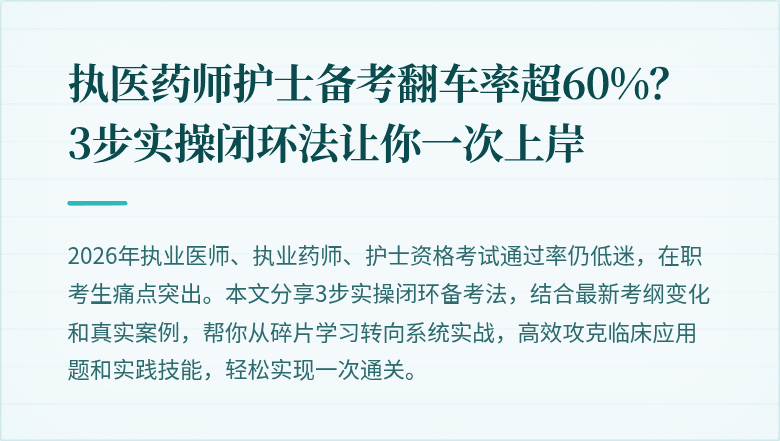 执医药师护士备考翻车率超60%？
3步实操闭环法让你一次上岸

2026年执业医师、执业药师、护士资格考试通过率仍低迷，在职考生痛点突出。本文分享3步实操闭环备考法，结合最新考纲变化和真实案例，帮你从碎片学习转向系统实战，高效攻克临床应用题和实践技能，轻松实现一次通关。